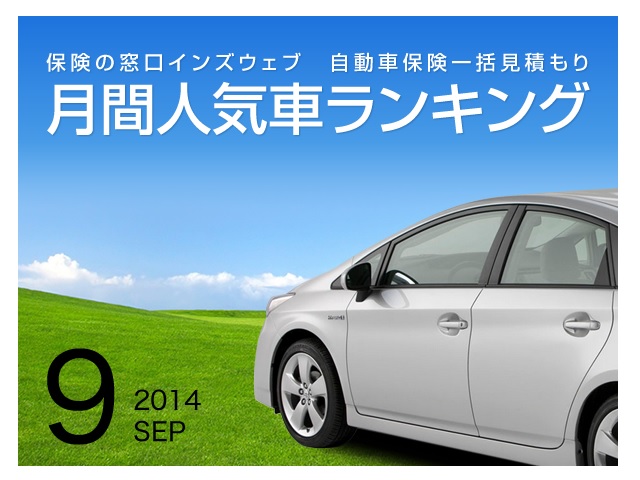 保険の窓口インズウェブ　自動車保険一括見積もり
月間人気車ランキング

9 2014 SEP